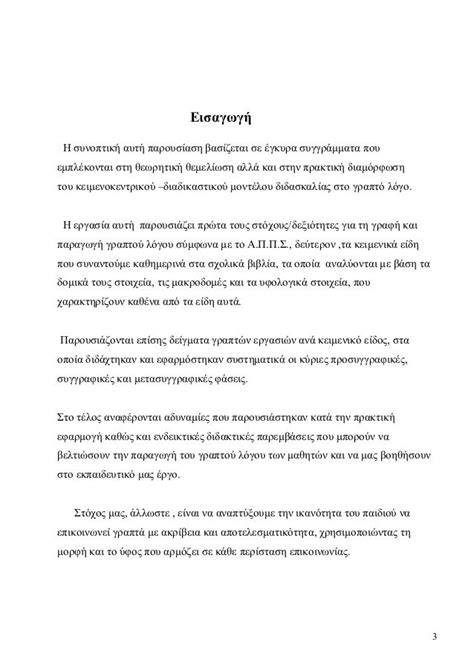 Εισαγωγή

Η συνοπτική αυτή παρουσίαση βασίζεται σε έγκυρα συγγράμματα που εμπλέκονται στη θεωρητική θεμελίωση αλλά και στην πρακτική διαμόρφωση του κειμενοκεντρικού –διαδικαστικού μοντέλου διδασκαλίας στο γραπτό λόγο.

Η εργασία αυτή παρουσιάζει πρώτα τους στόχους/δεξιότητες για τη γραφή και παραγωγή γραπτού λόγου σύμφωνα με το Α.Π.Π.Σ., δεύτερον ,τα κειμενικά είδη που συναντούμε καθημερινά στα σχολικά βιβλία, τα οποία αναλύονται με βάση τα δομικά τους στοιχεία, τις μακροδομές και τα υφολογικά στοιχεία, που χαρακτηρίζουν καθένα από τα είδη αυτά.

Παρουσιάζονται επίσης δείγματα γραπτών εργασιών ανά κειμενικό είδος, στα οποία διδάχτηκαν και εφαρμόστηκαν συστηματικά οι κύριες προσυγγραφικές, συγγραφικές και μετασυγγραφικές φάσεις.

Στο τέλος αναφέρονται αδυναμίες που παρουσιάστηκαν κατά την πρακτική εφαρμογή καθώς και ενδεικτικές διδακτικές παρεμβάσεις που μπορούν να βελτιώσουν την παραγωγή του γραπτού λόγου των μαθητών και να μας βοηθήσουν στο εκπαιδευτικό μας έργο.

Στόχος μας, άλλωστε , είναι να αναπτύξουμε την ικανότητα του παιδιού να επικοινωνεί γραπτά με ακρίβεια και αποτελεσματικότητα, χρησιμοποιώντας τη μορφή και το ύφος που αρμόζει σε κάθε περίσταση επικοινωνίας.

3